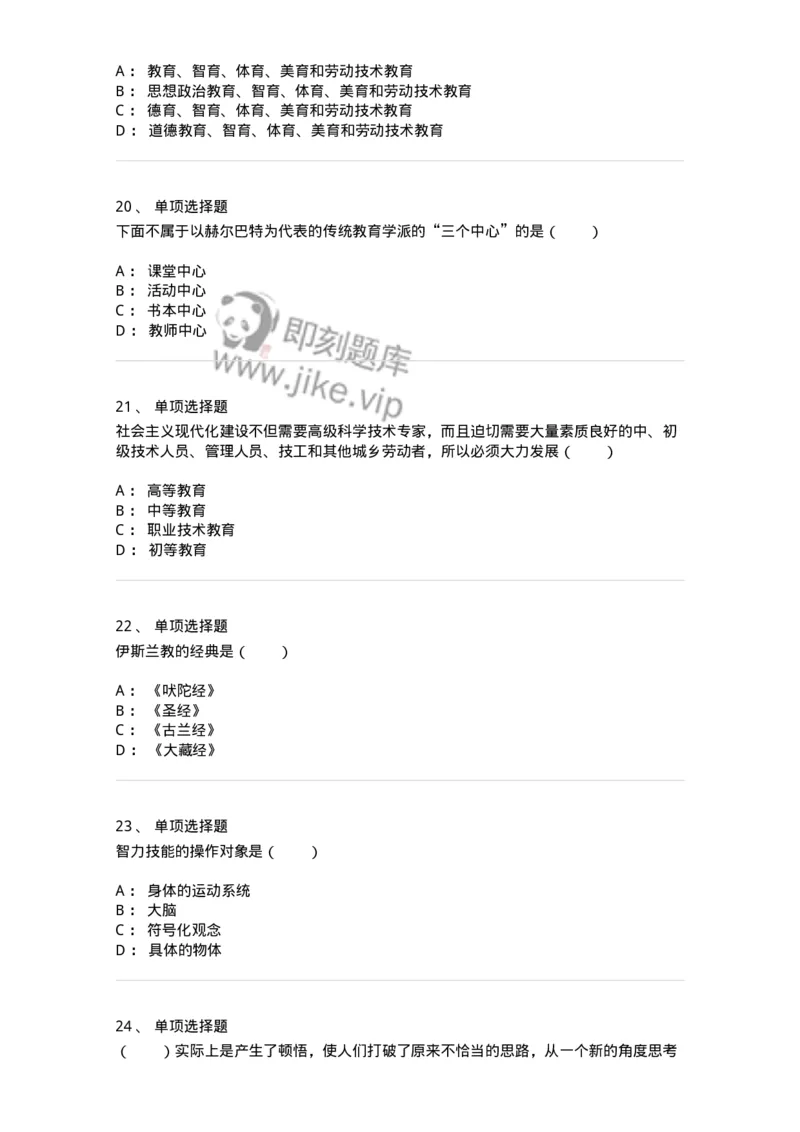 A： 教育、智育、体育、美育和劳动技术教育
B： 思想政治教育、智育、体育、美育和劳动技术教育
C： 德育、智育、体育、美育和劳动技术教育
D： 道德教育、智育、体育、美育和劳动技术教育

20、 单项选择题
下面不属于以赫尔巴特为代表的传统教育学派的“三个中心”的是（　　）

A： 课堂中心
B： 活动中心
C： 书本中心
D： 教师中心

即刻题库
www.jike.vip

21、 单项选择题
社会主义现代化建设不但需要高级科学技术专家，而且迫切需要大量素质良好的中、初级技术人员、管理人员、技工和其他城乡劳动者，所以必须大力发展（　　）

A： 高等教育
B： 中等教育
C： 职业技术教育
D： 初等教育

22、 单项选择题
伊斯兰教的经典是（　　）

A： 《吠陀经》
B： 《圣经》
C： 《古兰经》
D： 《大藏经》

23、 单项选择题
智力技能的操作对象是（　　）

A： 身体的运动系统
B： 大脑
C： 符号化观念
D： 具体的物体

24、 单项选择题
（　　）实际上是产生了顿悟，使人们打破了原来不恰当的思路，从一个新的角度思考